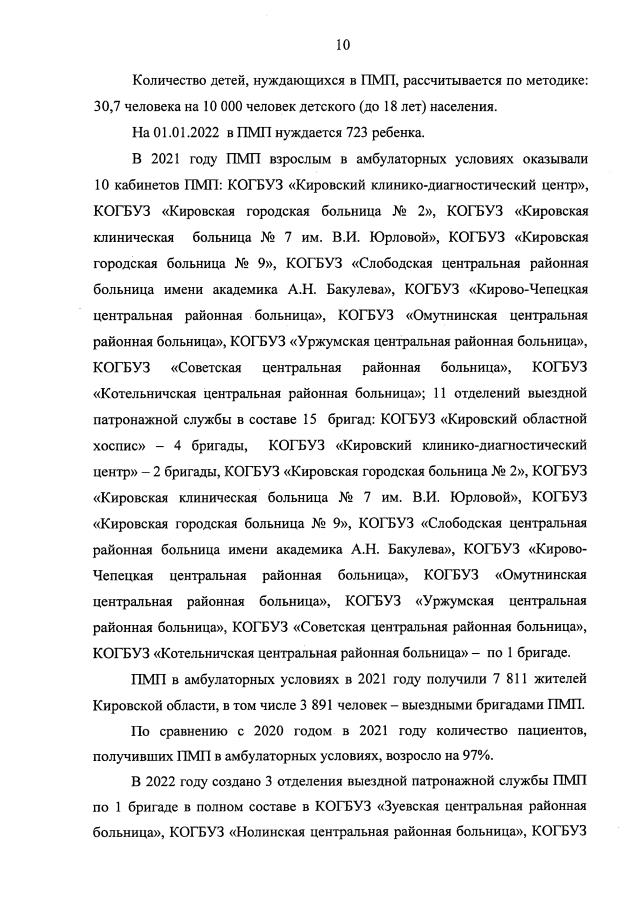 10

Количество детей, нуждающихся в ПМП, рассчитывается по методике: 30,7 человека на 10 000 человек детского (до 18 лет) населения.

На 01.01.2022 в ПМП нуждается 723 ребенка.

В 2021 году ПМП взрослым в амбулаторных условиях оказывали 10 кабинетов ПМП: КОГБУЗ «Кировский клинико-диагностический центр», КОГБУЗ «Кировская городская больница № 2», КОГБУЗ «Кировская клиническая больница № 7 им. В.И. Юрловой», КОГБУЗ «Кировская городская больница № 9», КОГБУЗ «Слободская центральная районная больница имени академика А.Н. Бакулева», КОГБУЗ «Кирово-Чепецкая центральная районная больница», КОГБУЗ «Омутнинская центральная районная больница», КОГБУЗ «Уржумская центральная районная больница», КОГБУЗ «Советская центральная районная больница», КОГБУЗ «Котельничская центральная районная больница»; 11 отделений выездной патронажной службы в составе 15 бригад: КОГБУЗ «Кировский областной хоспис» – 4 бригады, КОГБУЗ «Кировский клинико-диагностический центр» – 2 бригады, КОГБУЗ «Кировская городская больница № 2», КОГБУЗ «Кировская клиническая больница № 7 им. В.И. Юрловой», КОГБУЗ «Кировская городская больница № 9», КОГБУЗ «Слободская центральная районная больница имени академика А.Н. Бакулева», КОГБУЗ «Кирово-Чепецкая центральная районная больница», КОГБУЗ «Омутнинская центральная районная больница», КОГБУЗ «Уржумская центральная районная больница», КОГБУЗ «Советская центральная районная больница», КОГБУЗ «Котельничская центральная районная больница» – по 1 бригаде.

ПМП в амбулаторных условиях в 2021 году получили 7 811 жителей Кировской области, в том числе 3 891 человек – выездными бригадами ПМП.

По сравнению с 2020 годом в 2021 году количество пациентов, получивших ПМП в амбулаторных условиях, возросло на 97%.

В 2022 году создано 3 отделения выездной патронажной службы ПМП по 1 бригаде в полном составе в КОГБУЗ «Зуевская центральная районная больница», КОГБУЗ «Нолинская центральная районная больница», КОГБУЗ